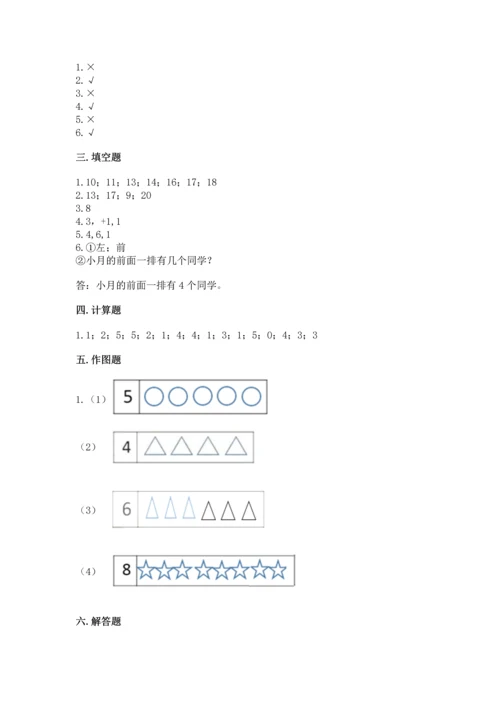 1. ×
2. √
3. ×
4. √
5. ×
6. √

三. 填空题

1. 10；11；13；14；16；17；18
2. 13；17；9；20
3. 8
4. 3，+1, 1
5. 4, 6, 1
6. ①左；前
②小月的前面一排有几个同学？

答：小月的前面一排有 4 个同学。

四. 计算题

1. 1；2；5；5；2；1；4；4；1；3；1；5；0；4；3；3

五. 作图题

1.（1） 5

（2） 4

（3） 6

（4） 8

六. 解答题